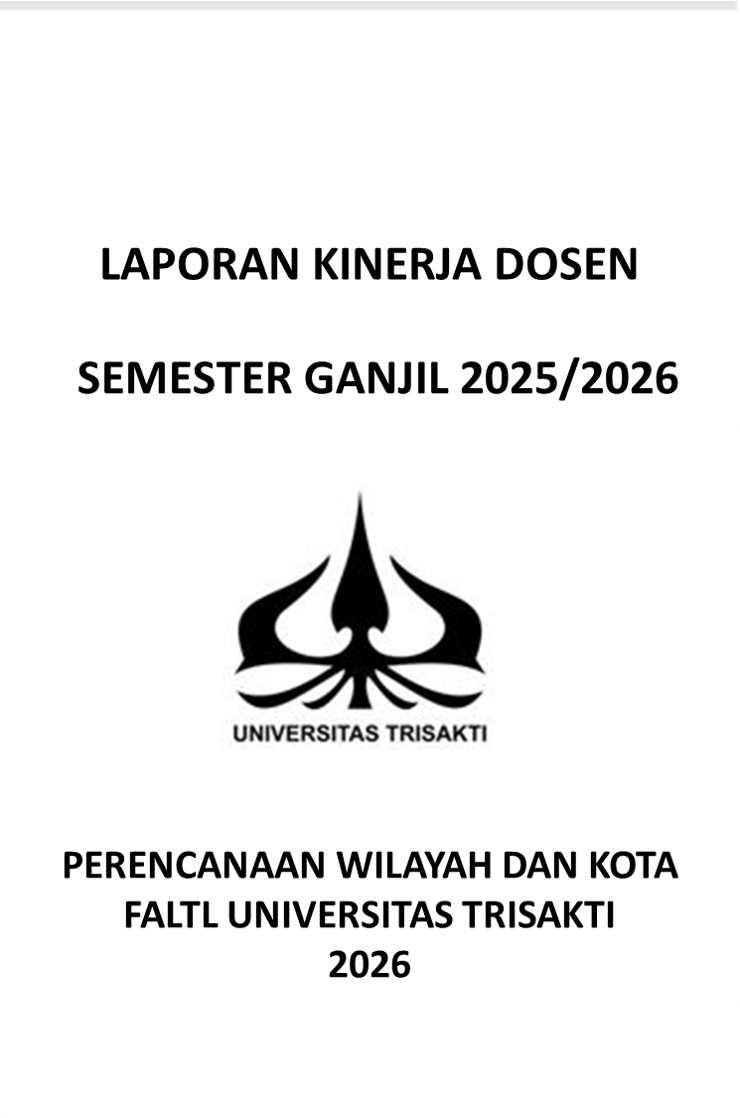 LAPORAN KINERJA DOSEN

SEMESTER GANJIL 2025/2026

UNIVERSITAS TRISAKTI

PERENCANAAN WILAYAH DAN KOTA
FALTL UNIVERSITAS TRISAKTI
2026